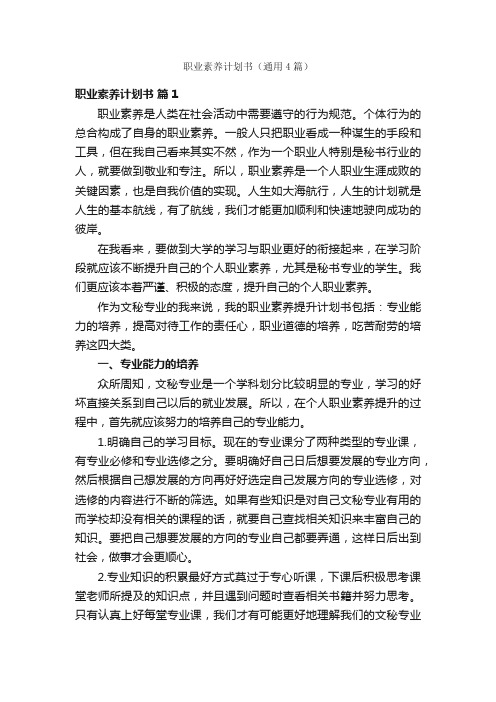 职业素养计划书（通用4篇）

职业素养计划书 篇1

职业素养是人类在社会活动中需要遵守的行为规范。个体行为的总合构成了自身的职业素养。一般人只把职业看成一种谋生的手段和工具，但在我自己看来其实不然，作为一个职业人特别是秘书行业的人，就要做到敬业和专注。所以，职业素养是一个人职业生涯成败的关键因素，也是自我价值的实现。人生如大海航行，人生的计划就是人生的基本航线，有了航线，我们才能更加顺利和快速地驶向成功的彼岸。

在我看来，要做到大学的学习与职业更好的衔接起来，在学习阶段就应该不断提升自己的个人职业素养，尤其是秘书专业的学生。我们更应该本着严谨、积极的态度，提升自己的个人职业素养。

作为文秘专业的我来说，我的职业素养提升计划书包括：专业能力的培养，提高对待工作的责任心，职业道德的培养，吃苦耐劳的培养这四大类。

一、专业能力的培养

众所周知，文秘专业是一个学科划分比较明显的专业，学习的好坏直接关系到自己以后的就业发展。所以，在个人职业素养提升的过程中，首先就应该努力的培养自己的专业能力。

1.明确自己的学习目标。现在的专业课分了两种类型的专业课，有专业必修和专业选修之分。要明确好自己日后想要发展的专业方向，然后根据自己想发展的方向再好好选定自己发展方向的专业选修，对选修的内容进行不断的筛选。如果有些知识是对自己文秘专业有用的而学校却没有相关的课程的话，就要自己查找相关知识来丰富自己的知识。要把自己想要发展的方向的专业自己都要弄通，这样日后出到社会，做事才会更顺心。

2.专业知识的积累最好方式莫过于专心听课，下课后积极思考课堂老师所提及的知识点，并且遇到问题时查看相关书籍并努力思考。只有认真上好每堂专业课，我们才有可能更好地理解我们的文秘专业